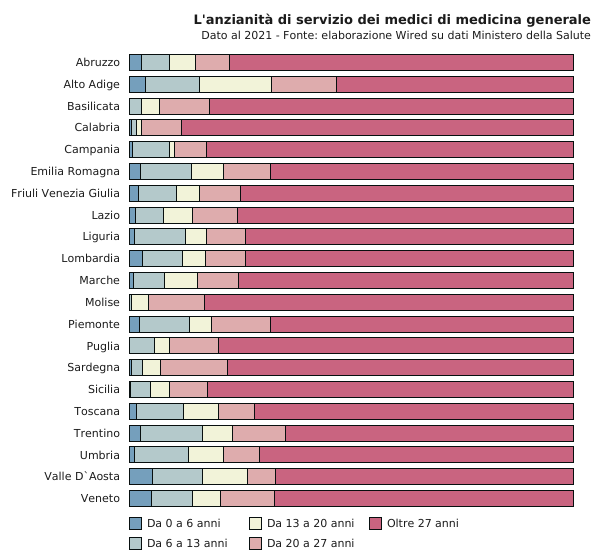 L'anzianità di servizio dei medici di medicina generale
Dato al 2021 - Fonte: elaborazione Wired su dati Ministero della Salute

Abruzzo
Alto Adige
Basilicata
Calabria
Campania
Emilia Romagna
Friuli Venezia Giulia
Lazio
Liguria
Lombardia
Marche
Molise
Piemonte
Puglia
Sardegna
Sicilia
Toscana
Trentino
Umbria
Valle D`Aosta
Veneto

Da 0 a 6 anni
Da 6 a 13 anni
Da 13 a 20 anni
Da 20 a 27 anni
Oltre 27 anni